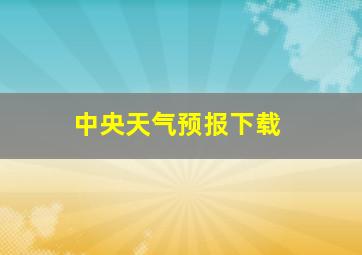 中央天气预报下载